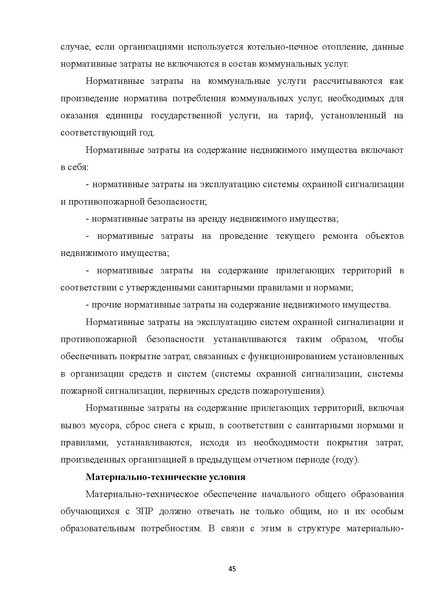 случае, если организациями используется котельно-печное отопление, данные нормативные затраты не включаются в состав коммунальных услуг.

Нормативные затраты на коммунальные услуги рассчитываются как произведение норматива потребления коммунальных услуг, необходимых для оказания единицы государственной услуги, на тариф, установленный на соответствующий год.

Нормативные затраты на содержание недвижимого имущества включают в себя:

- нормативные затраты на эксплуатацию системы охранной сигнализации и противопожарной безопасности;

- нормативные затраты на аренду недвижимого имущества;

- нормативные затраты на проведение текущего ремонта объектов недвижимого имущества;

- нормативные затраты на содержание прилегающих территорий в соответствии с утвержденными санитарными правилами и нормами;

- прочие нормативные затраты на содержание недвижимого имущества.

Нормативные затраты на эксплуатацию систем охранной сигнализации и противопожарной безопасности устанавливаются таким образом, чтобы обеспечивать покрытие затрат, связанных с функционированием установленных в организации средств и систем (системы охранной сигнализации, системы пожарной сигнализации, первичных средств пожаротушения).

Нормативные затраты на содержание прилегающих территорий, включая вывоз мусора, сброс снега с крыш, в соответствии с санитарными нормами и правилами, устанавливаются, исходя из необходимости покрытия затрат, произведенных организацией в предыдущем отчетном периоде (году).

Материально-технические условия

Материально-техническое обеспечение начального общего образования обучающихся с ЗПР должно отвечать не только общим, но и их особым образовательным потребностям. В связи с этим в структуре материально-

45